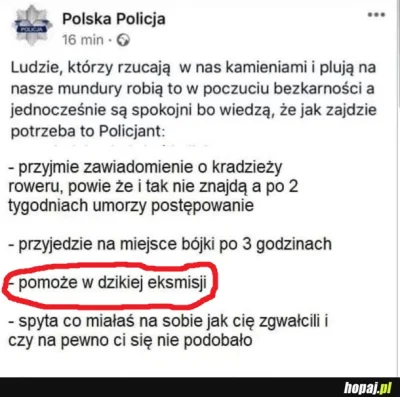 POLICJA

Polska Policja
16 min ·

Ludzie, którzy rzucają  w nas kamieniami i plują na nasze mundury robią to w poczuciu bezkarności a jednocześnie są spokojni bo wiedzą, że jak zajdzie potrzeba to Policjant:

- przyjmie zawiadomienie o kradzieży roweru, powie że i tak nie znajdą a po 2 tygodniach umorzy postępowanie

- przyjedzie na miejsce bójki po 3 godzinach

- pomoże w dzikiej eksmisji

- spyta co miałaś na sobie jak cię zgwałcili i czy na pewno ci się nie podobało

hopaj.pl